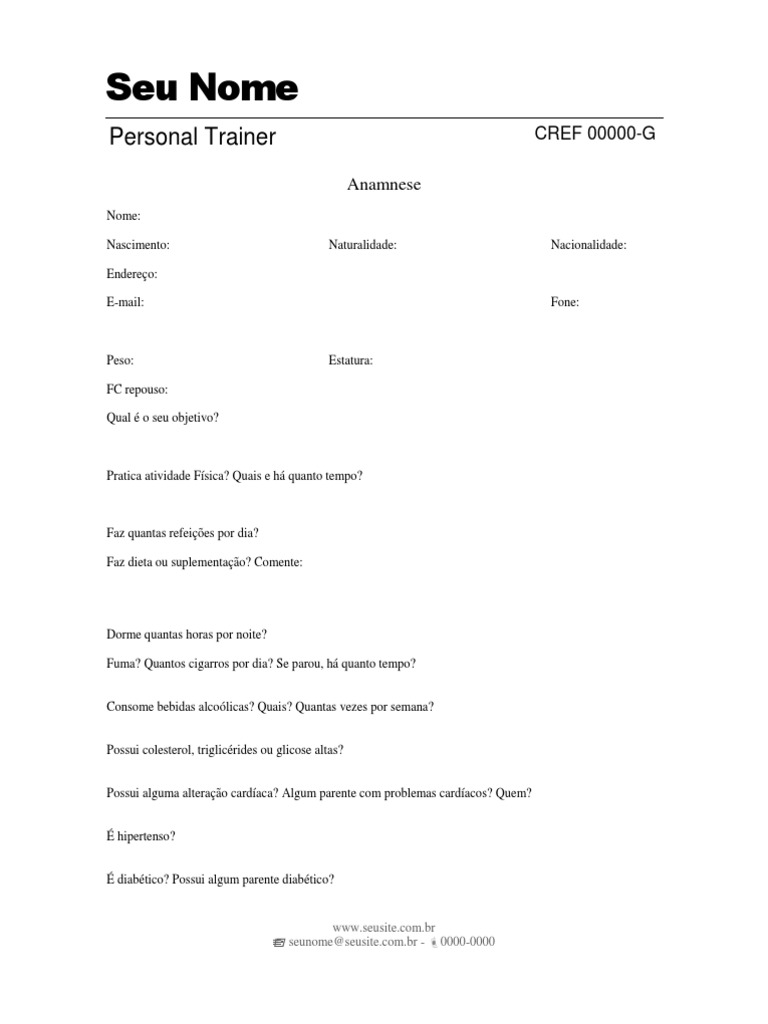 Seu Nome

Personal Trainer

CREF 00000-G

Anamnese

Nome:

Nascimento:

Naturalidade:

Nacionalidade:

Endereço:

E-mail:

Fone:

Peso:

Estatura:

FC repouso:

Qual é o seu objetivo?

Pratica atividade Física? Quais e há quanto tempo?

Faz quantas refeições por dia?

Faz dieta ou suplementação? Comente:

Dorme quantas horas por noite?

Fuma? Quantos cigarros por dia? Se parou, há quanto tempo?

Consome bebidas alcoólicas? Quais? Quantas vezes por semana?

Possui colesterol, triglicérides ou glicose altas?

Possui alguma alteração cardíaca? Algum parente com problemas cardíacos? Quem?

É hipertenso?

É diabético? Possui algum parente diabético?

www.seusite.com.br
seunome@seusite.com.br - 0000-0000